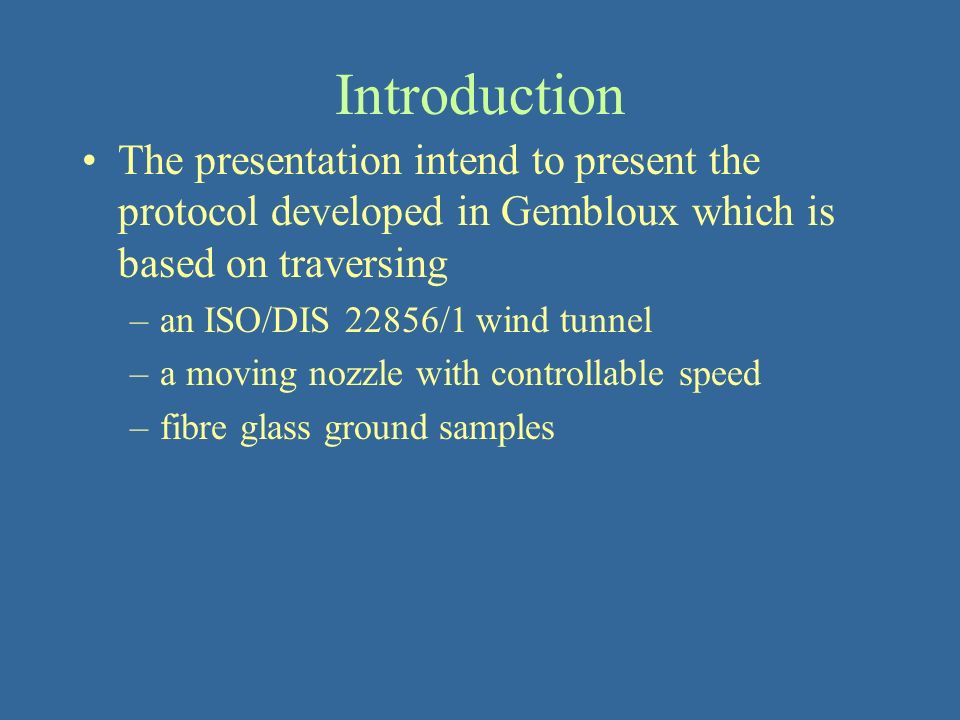 Introduction

• The presentation intend to present the protocol developed in Gembloux which is based on traversing

– an ISO/DIS 22856/1 wind tunnel

– a moving nozzle with controllable speed

– fibre glass ground samples